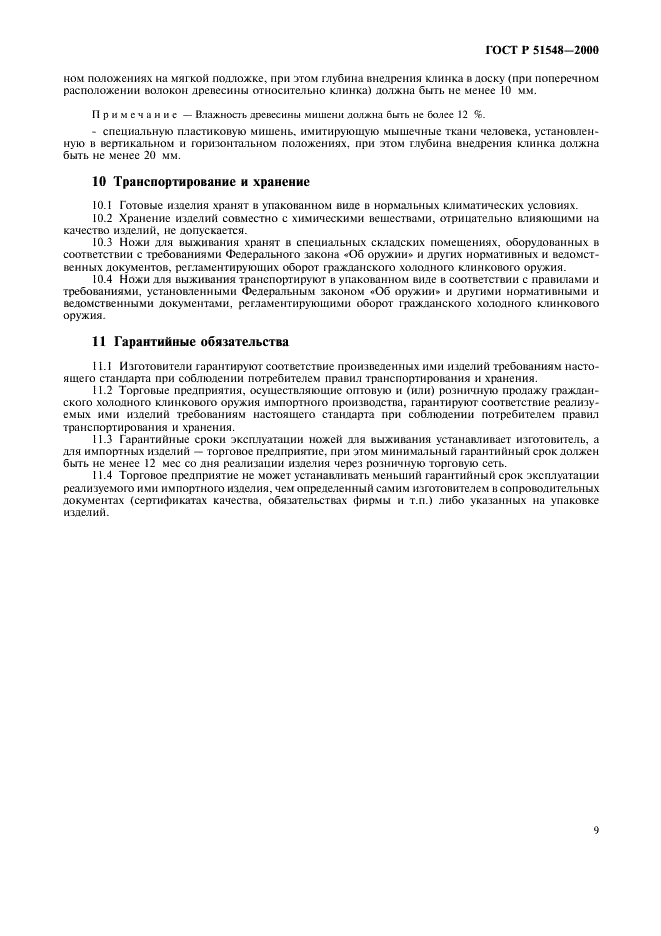 ГОСТ Р 51548—2000

ном положениях на мягкой подложке, при этом глубина внедрения клинка в доску (при поперечном расположении волокон древесины относительно клинка) должна быть не менее 10 мм.

Примечание — Влажность древесины мишени должна быть не более 12 %.

- специальную пластиковую мишень, имитирующую мышечные ткани человека, установленную в вертикальном и горизонтальном положениях, при этом глубина внедрения клинка должна быть не менее 20 мм.

10 Транспортирование и хранение

10.1 Готовые изделия хранят в упакованном виде в нормальных климатических условиях.
10.2 Хранение изделий совместно с химическими веществами, отрицательно влияющими на качество изделий, не допускается.
10.3 Ножи для выживания хранят в специальных складских помещениях, оборудованных в соответствии с требованиями Федерального закона «Об оружии» и других нормативных и ведомственных документов, регламентирующих оборот гражданского холодного клинкового оружия.
10.4 Ножи для выживания транспортируют в упакованном виде в соответствии с правилами и требованиями, установленными Федеральным законом «Об оружии» и другими нормативными и ведомственными документами, регламентирующими оборот гражданского холодного клинкового оружия.

11 Гарантийные обязательства

11.1 Изготовители гарантируют соответствие произведенных ими изделий требованиям настоящего стандарта при соблюдении потребителем правил транспортирования и хранения.
11.2 Торговые предприятия, осуществляющие оптовую и (или) розничную продажу гражданского холодного клинкового оружия импортного производства, гарантируют соответствие реализуемых ими изделий требованиям настоящего стандарта при соблюдении потребителем правил транспортирования и хранения.
11.3 Гарантийные сроки эксплуатации ножей для выживания устанавливает изготовитель, а для импортных изделий — торговое предприятие, при этом минимальный гарантийный срок должен быть не менее 12 мес со дня реализации изделия через розничную торговую сеть.
11.4 Торговое предприятие не может устанавливать меньший гарантийный срок эксплуатации реализуемого ими импортного изделия, чем определенный самим изготовителем в сопроводительных документах (сертификатах качества, обязательствах фирмы и т.п.) либо указанных на упаковке изделий.

9